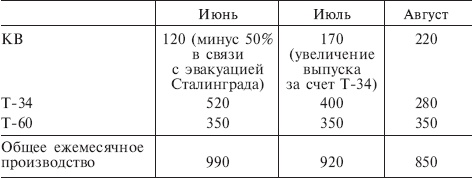 | | Июнь | Июль | Август |
|---|---|---|---|
| КВ | 120 (минус 50% в связи с эвакуацией Сталинграда) | 170 (увеличение выпуска за счет Т-34) | 220 |
| Т-34 | 520 | 400 | 280 |
| Т-60 | 350 | 350 | 350 |
| Общее ежемесячное производство | 990 | 920 | 850 |